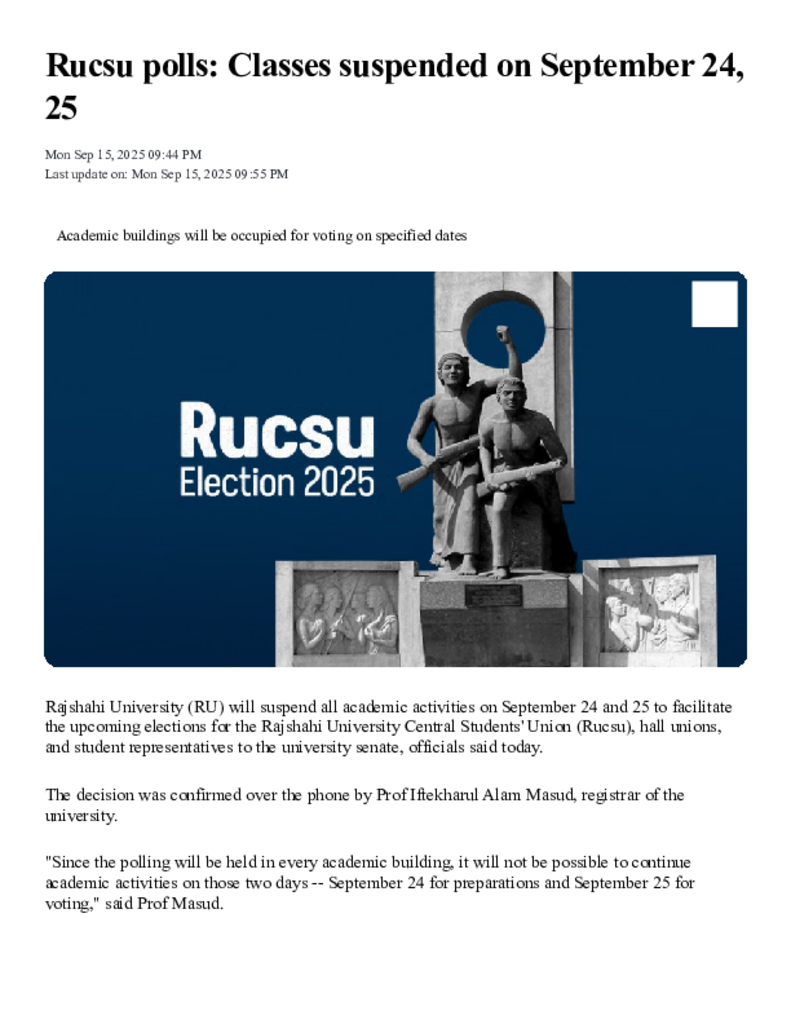 Rucsu polls: Classes suspended on September 24, 25

Mon Sep 15, 2025 09:44 PM
Last update on: Mon Sep 15, 2025 09:55 PM

Academic buildings will be occupied for voting on specified dates

Rucsu
Election 2025

Rajshahi University (RU) will suspend all academic activities on September 24 and 25 to facilitate the upcoming elections for the Rajshahi University Central Students' Union (Rucsu), hall unions, and student representatives to the university senate, officials said today.

The decision was confirmed over the phone by Prof Iftekharul Alam Masud, registrar of the university.

"Since the polling will be held in every academic building, it will not be possible to continue academic activities on those two days -- September 24 for preparations and September 25 for voting," said Prof Masud.